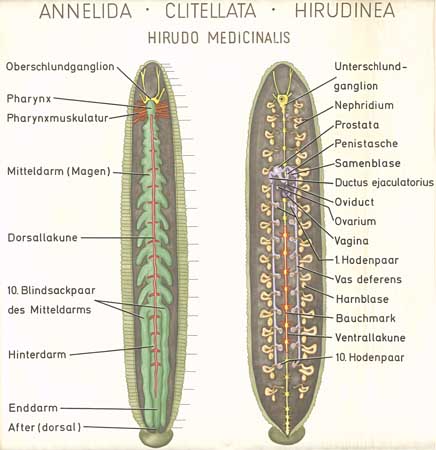 ANNELIDA · CLITELLATA · HIRUDINEA

HIRUDO MEDICINALIS

Oberschlundganglion
Pharynx
Pharynxmuskulatur
Mitteldarm (Magen)
Dorsallakune
10. Blindsackpaar des Mitteldarms
Hinterdarm
Enddarm
After (dorsal)

Unterschlundganglion
Nephridium
Prostata
Penistasche
Samenblase
Ductus ejaculatorius
Oviduct
Ovarium
Vagina
1. Hodenpaar
Vas deferens
Harnblase
Bauchmark
Ventrallakune
10. Hodenpaar